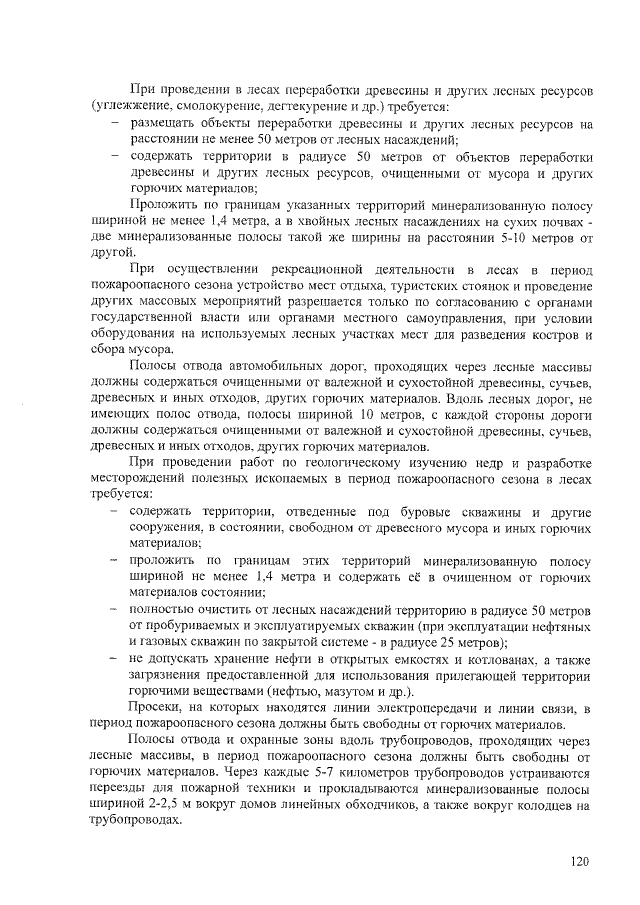 При проведении в лесах переработки древесины и других лесных ресурсов (углежжение, смолокурение, дегтекурение и др.) требуется:
– размещать объекты переработки древесины и других лесных ресурсов на расстоянии не менее 50 метров от лесных насаждений;
– содержать территории в радиусе 50 метров от объектов переработки древесины и других лесных ресурсов, очищенными от мусора и других горючих материалов;

Проложить по границам указанных территорий минерализованную полосу шириной не менее 1,4 метра, а в хвойных лесных насаждениях на сухих почвах - две минерализованные полосы такой же ширины на расстоянии 5-10 метров от другой.

При осуществлении рекреационной деятельности в лесах в период пожароопасного сезона устройство мест отдыха, туристских стоянок и проведение других массовых мероприятий разрешается только по согласованию с органами государственной власти или органами местного самоуправления, при условии оборудования на используемых лесных участках мест для разведения костров и сбора мусора.

Полосы отвода автомобильных дорог, проходящих через лесные массивы должны содержаться очищенными от валежной и сухостойной древесины, сучьев, древесных и иных отходов, других горючих материалов. Вдоль лесных дорог, не имеющих полос отвода, полосы шириной 10 метров, с каждой стороны дороги должны содержаться очищенными от валежной и сухостойной древесины, сучьев, древесных и иных отходов, других горючих материалов.

При проведении работ по геологическому изучению недр и разработке месторождений полезных ископаемых в период пожароопасного сезона в лесах требуется:
– содержать территории, отведенные под буровые скважины и другие сооружения, в состоянии, свободном от древесного мусора и иных горючих материалов;
– проложить по границам этих территорий минерализованную полосу шириной не менее 1,4 метра и содержать её в очищенном от горючих материалов состоянии;
– полностью очистить от лесных насаждений территорию в радиусе 50 метров от пробуриваемых и эксплуатируемых скважин (при эксплуатации нефтяных и газовых скважин по закрытой системе - в радиусе 25 метров);
– не допускать хранение нефти в открытых емкостях и котлованах, а также загрязнения предоставленной для использования прилегающей территории горючими веществами (нефтью, мазутом и др.).

Просеки, на которых находятся линии электропередачи и линии связи, в период пожароопасного сезона должны быть свободны от горючих материалов.

Полосы отвода и охранные зоны вдоль трубопроводов, проходящих через лесные массивы, в период пожароопасного сезона должны быть свободны от горючих материалов. Через каждые 5-7 километров трубопроводов устраиваются переезды для пожарной техники и прокладываются минерализованные полосы шириной 2-2,5 м вокруг домов линейных обходчиков, а также вокруг колодцев на трубопроводах.

120